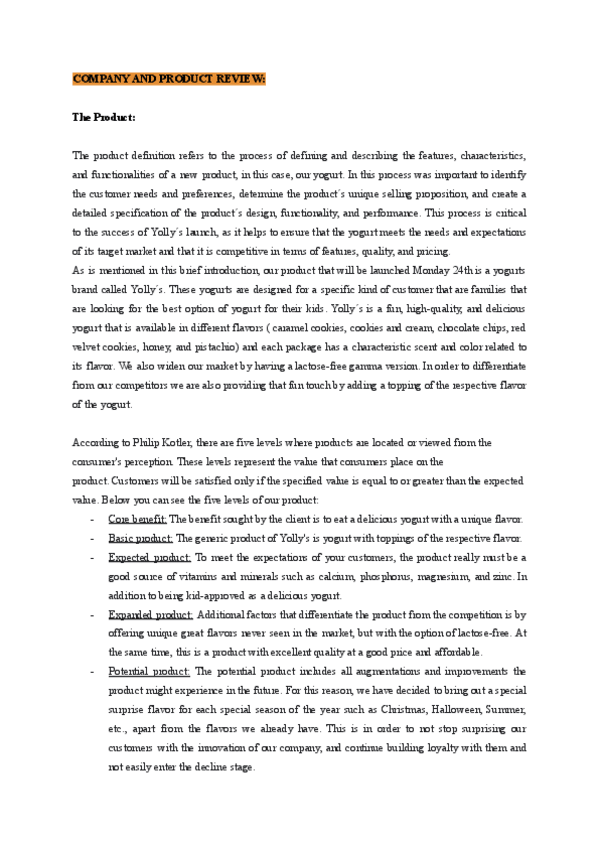 COMPANY AND PRODUCT REVIEW:

The Product:

The product definition refers to the process of defining and describing the features, characteristics, and functionalities of a new product, in this case, our yogurt. In this process was important to identify the customer needs and preferences, determine the product´s unique selling proposition, and create a detailed specification of the product´s design, functionality, and performance. This process is critical to the success of Yolly´s launch, as it helps to ensure that the yogurt meets the needs and expectations of its target market and that it is competitive in terms of features, quality, and pricing.
As is mentioned in this brief introduction, our product that will be launched Monday 24th is a yogurts brand called Yolly´s. These yogurts are designed for a specific kind of customer that are families that are looking for the best option of yogurt for their kids. Yolly´s is a fun, high-quality, and delicious yogurt that is available in different flavors ( caramel cookies, cookies and cream, chocolate chips, red velvet cookies, honey, and pistachio) and each package has a characteristic scent and color related to its flavor. We also widen our market by having a lactose-free gamma version. In order to differentiate from our competitors we are also providing that fun touch by adding a topping of the respective flavor of the yogurt.

According to Philip Kotler, there are five levels where products are located or viewed from the consumer's perception. These levels represent the value that consumers place on the product. Customers will be satisfied only if the specified value is equal to or greater than the expected value. Below you can see the five levels of our product:
- Core benefit: The benefit sought by the client is to eat a delicious yogurt with a unique flavor.
- Basic product: The generic product of Yolly's is yogurt with toppings of the respective flavor.
- Expected product: To meet the expectations of your customers, the product really must be a good source of vitamins and minerals such as calcium, phosphorus, magnesium, and zinc. In addition to being kid-approved as a delicious yogurt.
- Expanded product: Additional factors that differentiate the product from the competition is by offering unique great flavors never seen in the market, but with the option of lactose-free. At the same time, this is a product with excellent quality at a good price and affordable.
- Potential product: The potential product includes all augmentations and improvements the product might experience in the future. For this reason, we have decided to bring out a special surprise flavor for each special season of the year such as Christmas, Halloween, Summer, etc., apart from the flavors we already have. This is in order to not stop surprising our customers with the innovation of our company, and continue building loyalty with them and not easily enter the decline stage.